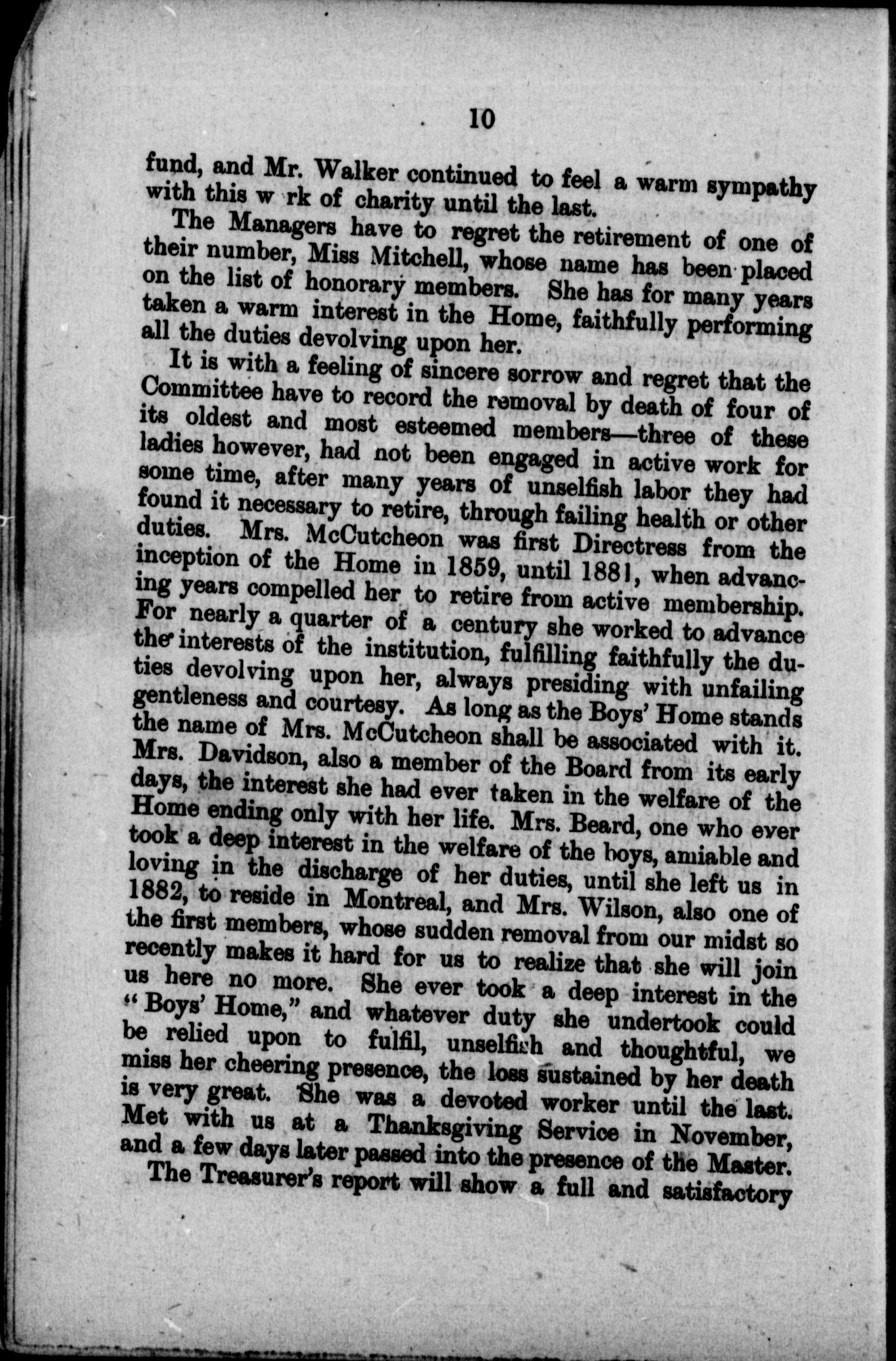 10

fund, and Mr. Walker continued to feel a warm sympathy with this w rk of charity until the last.

The Managers have to regret the retirement of one of their number, Miss Mitchell, whose name has been placed on the list of honorary members. She has for many years taken a warm interest in the Home, faithfully performing all the duties devolving upon her.

It is with a feeling of sincere sorrow and regret that the Committee have to record the removal by death of four of its oldest and most esteemed members—three of these ladies however, had not been engaged in active work for some time, after many years of unselfish labor they had found it necessary to retire, through failing health or other duties. Mrs. McCutcheon was first Directress from the inception of the Home in 1859, until 1881, when advancing years compelled her to retire from active membership. For nearly a quarter of a century she worked to advance the interests of the institution, fulfilling faithfully the duties devolving upon her, always presiding with unfailing gentleness and courtesy. As long as the Boys' Home stands the name of Mrs. McCutcheon shall be associated with it. Mrs. Davidson, also a member of the Board from its early days, the interest she had ever taken in the welfare of the Home ending only with her life. Mrs. Beard, one who ever took a deep interest in the welfare of the boys, amiable and loving in the discharge of her duties, until she left us in 1882, to reside in Montreal, and Mrs. Wilson, also one of the first members, whose sudden removal from our midst so recently makes it hard for us to realize that she will join us here no more. She ever took a deep interest in the "Boys' Home," and whatever duty she undertook could be relied upon to fulfil, unselfish and thoughtful, we miss her cheering presence, the loss sustained by her death is very great. She was a devoted worker until the last. Met with us at a Thanksgiving Service in November, and a few days later passed into the presence of the Master.

The Treasurer's report will show a full and satisfactory